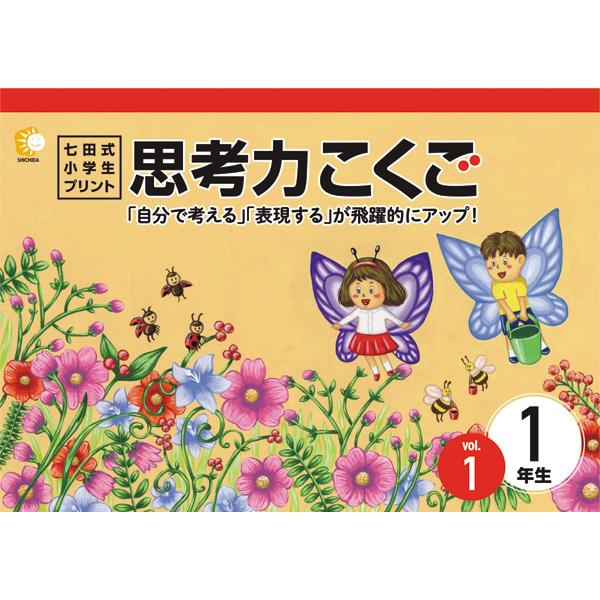 SHICHIDA

七田式
小学生
プリント

思考力こくご

「自分で考える」「表現する」が飛躍的にアップ！

vol.
1

1
年生